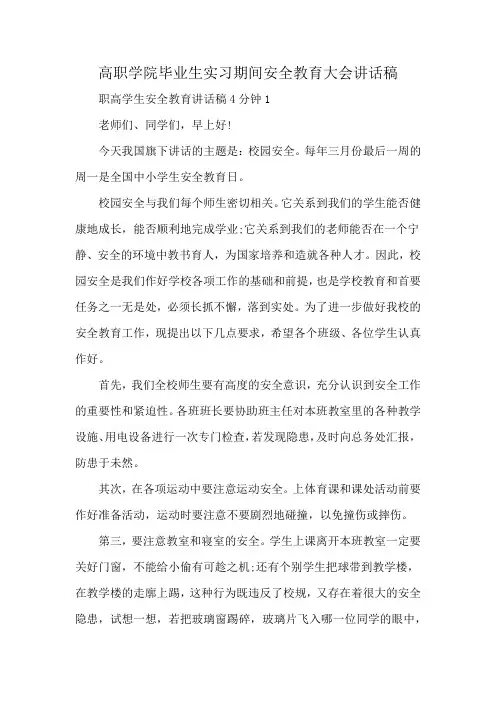 高职学院毕业生实习期间安全教育大会讲话稿

职高学生安全教育讲话稿 4 分钟 1

老师们、同学们，早上好!

今天我国旗下讲话的主题是：校园安全。每年三月份最后一周的周一是全国中小学生安全教育日。

校园安全与我们每个师生密切相关。它关系到我们的学生能否健康地成长，能否顺利地完成学业;它关系到我们的老师能否在一个宁静、安全的环境中教书育人，为国家培养和造就各种人才。因此，校园安全是我们作好学校各项工作的基础和前提，也是学校教育和首要任务之一无是处，必须长抓不懈，落到实处。为了进一步做好我校的安全教育工作，现提出以下几点要求，希望各个班级、各位学生认真作好。

首先，我们全校师生要有高度的安全意识，充分认识到安全工作的重要性和紧迫性。各班班长要协助班主任对本班教室里的各种教学设施、用电设备进行一次专门检查，若发现隐患，及时向总务处汇报，防患于未然。

其次，在各项运动中要注意运动安全。上体育课和课处活动前要作好准备活动，运动时要注意不要剧烈地碰撞，以免撞伤或摔伤。

第三，要注意教室和寝室的安全。学生上课离开本班教室一定要关好门窗，不能给小偷有可趁之机;还有个别学生把球带到教学楼，在教学楼的走廊上踢，这种行为既违反了校规，又存在着很大的安全隐患，试想一想，若把玻璃窗踢碎，玻璃片飞入哪一位同学的眼中，